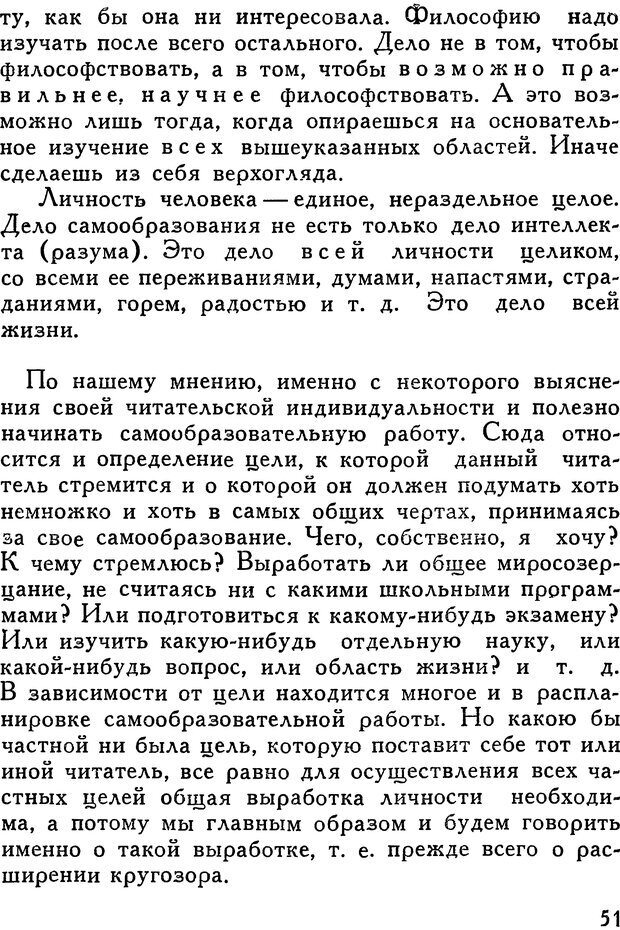 ту, как бы она ни интересовала. Философию надо изучать после всего остального. Дело не в том, чтобы философствовать, а в том, чтобы возможно правильнее, научнее философствовать. А это возможно лишь тогда, когда опираешься на основательное изучение всех вышеуказанных областей. Иначе сделаешь из себя верхогляда.

Личность человека — единое, нераздельное целое. Дело самообразования не есть только дело интеллекта (разума). Это дело всей личности целиком, со всеми ее переживаниями, думами, напастями, страданиями, горем, радостью и т. д. Это дело всей жизни.

По нашему мнению, именно с некоторого выяснения своей читательской индивидуальности и полезно начинать самообразовательную работу. Сюда относится и определение цели, к которой данный читатель стремится и о которой он должен подумать хоть немножко и хоть в самых общих чертах, принимаясь за свое самообразование. Чего, собственно, я хочу? К чему стремлюсь? Выработать ли общее миросозерцание, не считаясь ни с какими школьными программами? Или подготовиться к какому-нибудь экзамену? Или изучить какую-нибудь отдельную науку, или какой-нибудь вопрос, или область жизни? и т. д. В зависимости от цели находится многое и в распланировке самообразовательной работы. Но какою бы частной ни была цель, которую поставит себе тот или иной читатель, все равно для осуществления всех частных целей общая выработка личности необходима, а потому мы главным образом и будем говорить именно о такой выработке, т. е. прежде всего о расширении кругозора.

51